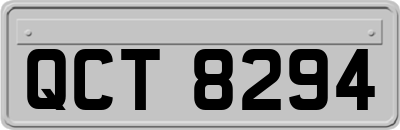 QCT 8294